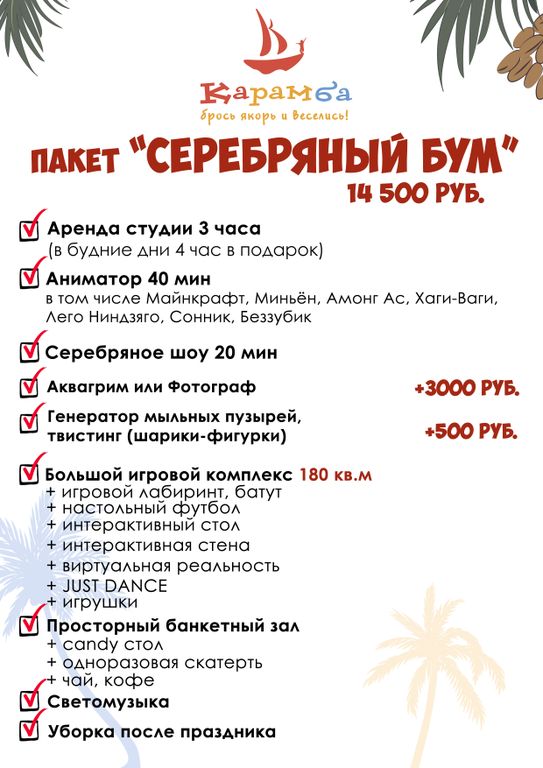 Карамба
брось якорь и веселись!

ПАКЕТ "СЕРЕБРЯНЫЙ БУМ"
14 500 РУБ.

Аренда студии 3 часа
(в будние дни 4 час в подарок)

Аниматор 40 мин
в том числе Майнкрафт, Миньён, Амонг Ас, Хаги-Ваги, Лего Ниндзяго, Сонник, Беззубик

Серебряное шоу 20 мин

Аквагрим или Фотограф +3000 РУБ.

Генератор мыльных пузырей, твистинг (шарики-фигурки) +500 РУБ.

Большой игровой комплекс 180 кв.м
+ игровой лабиринт, батут
+ настольный футбол
+ интерактивный стол
+ интерактивная стена
+ виртуальная реальность
+ JUST DANCE
+ игрушки

Просторный банкетный зал
+ candy стол
+ одноразовая скатерть
+ чай, кофе

Светомузыка

Уборка после праздника